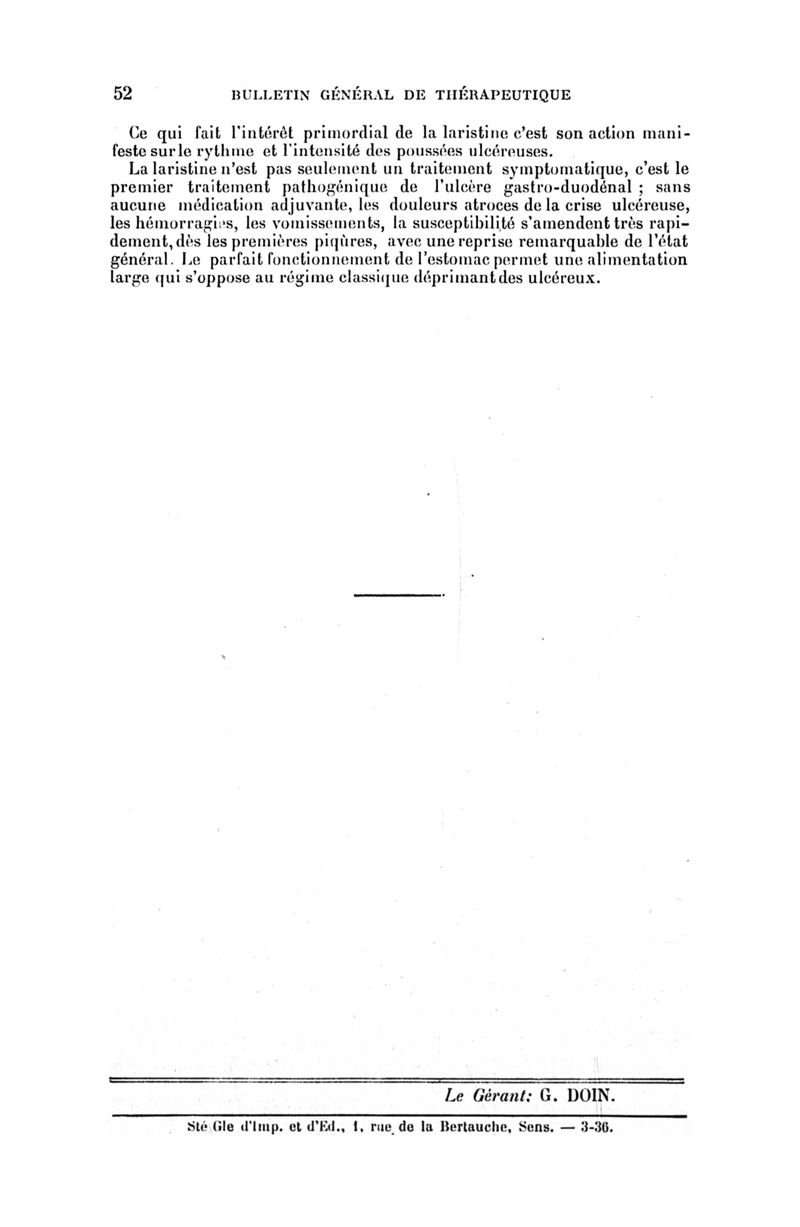 52 BULLETIN GÉNÉRAL DE THÉRAPEUTIQUE

Ce qui fait l'intérêt primordial de la laristine c'est son action manifeste sur le rythme et l'intensité des poussées ulcéreuses.

La laristine n'est pas seulement un traitement symptomatique, c'est le premier traitement pathogénique de l'ulcère gastro-duodénal ; sans aucune médication adjuvante, les douleurs atroces de la crise ulcéreuse, les hémorragies, les vomissements, la susceptibilité s'amendent très rapidement, dès les premières piqûres, avec une reprise remarquable de l'état général. Le parfait fonctionnement de l'estomac permet une alimentation large qui s'oppose au régime classique déprimant des ulcéreux.

Le Gérant: G. DOIN.

Sté Gle d'Imp. et d'Ed., 1, rue de la Bertauche, Sens. — 3-36.